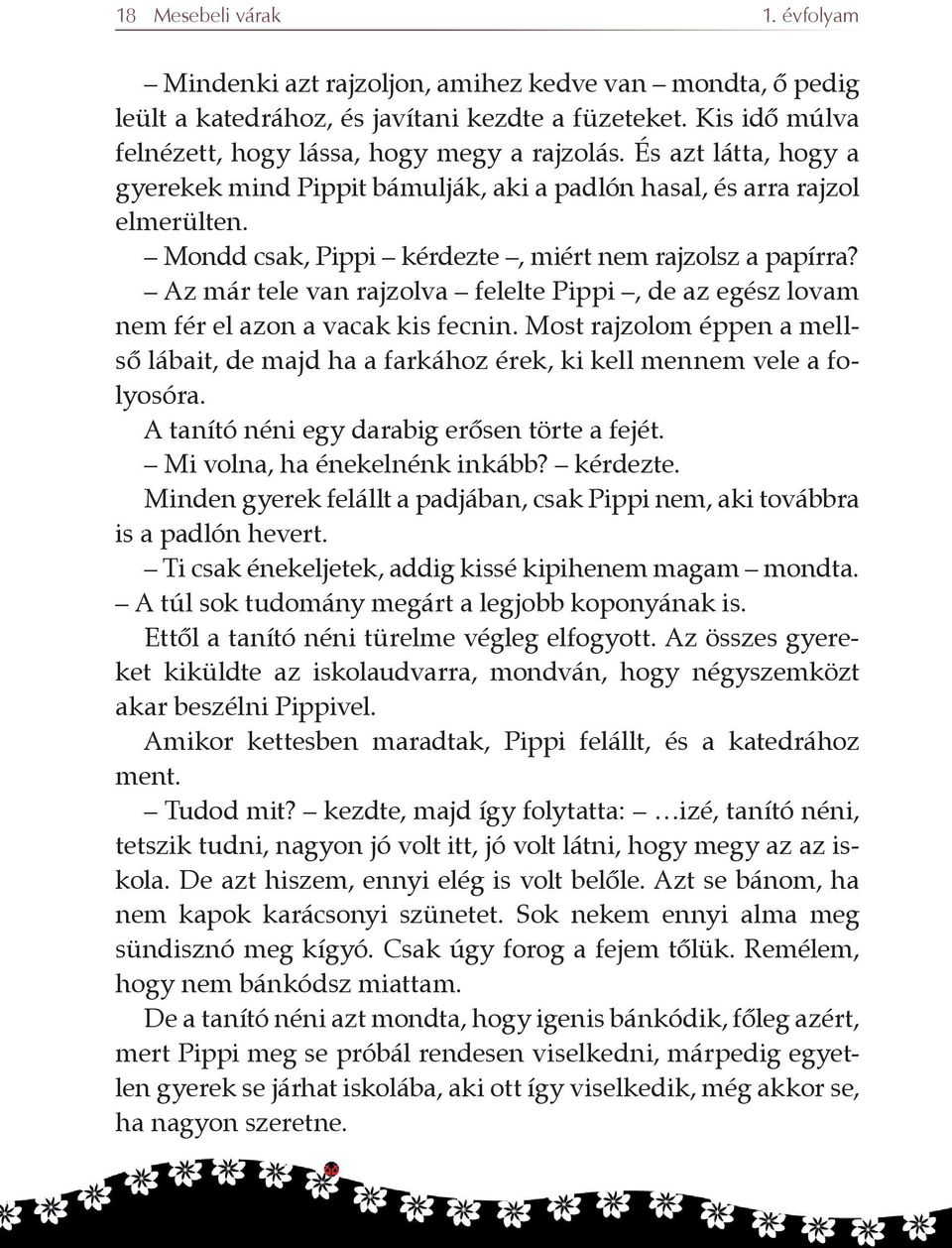 18 Mesebeli várak 1. évfolyam

– Mindenki azt rajzoljon, amihez kedve van – mondta, ő pedig leült a katedrához, és javítani kezdte a füzeteket. Kis idő múlva felnézett, hogy lássa, hogy megy a rajzolás. És azt látta, hogy a gyerekek mind Pippit bámulják, aki a padlón hasal, és arra rajzol elmerülten.

– Mondd csak, Pippi – kérdezte –, miért nem rajzolsz a papírra?

– Az már tele van rajzolva – felelte Pippi –, de az egész lovam nem fér el azon a vacak kis fecnin. Most rajzolom éppen a mellső lábait, de majd ha a farkához érek, ki kell mennem vele a folyosóra.

A tanító néni egy darabig erősen törte a fejét.

– Mi volna, ha énekelnénk inkább? – kérdezte.

Minden gyerek felállt a padjában, csak Pippi nem, aki továbbra is a padlón hevert.

– Ti csak énekeljetek, addig kissé kipihenem magam – mondta. – A túl sok tudomány megárt a legjobb koponyának is.

Ettől a tanító néni türelme végleg elfogyott. Az összes gyereket kiküldte az iskolaudvarra, mondván, hogy négyszemközt akar beszélni Pippivel.

Amikor kettesben maradtak, Pippi felállt, és a katedrához ment.

– Tudod mit? – kezdte, majd így folytatta: – …izé, tanító néni, tetszik tudni, nagyon jó volt itt, jó volt látni, hogy megy az az iskola. De azt hiszem, ennyi elég is volt belőle. Azt se bánom, ha nem kapok karácsonyi szünetet. Sok nekem ennyi alma meg sündisznó meg kígyó. Csak úgy forog a fejem tőlük. Remélem, hogy nem bánkódsz miattam.

De a tanító néni azt mondta, hogy igenis bánkódik, főleg azért, mert Pippi meg se próbál rendesen viselkedni, márpedig egyetlen gyerek se járhat iskolába, aki ott így viselkedik, még akkor se, ha nagyon szeretne.